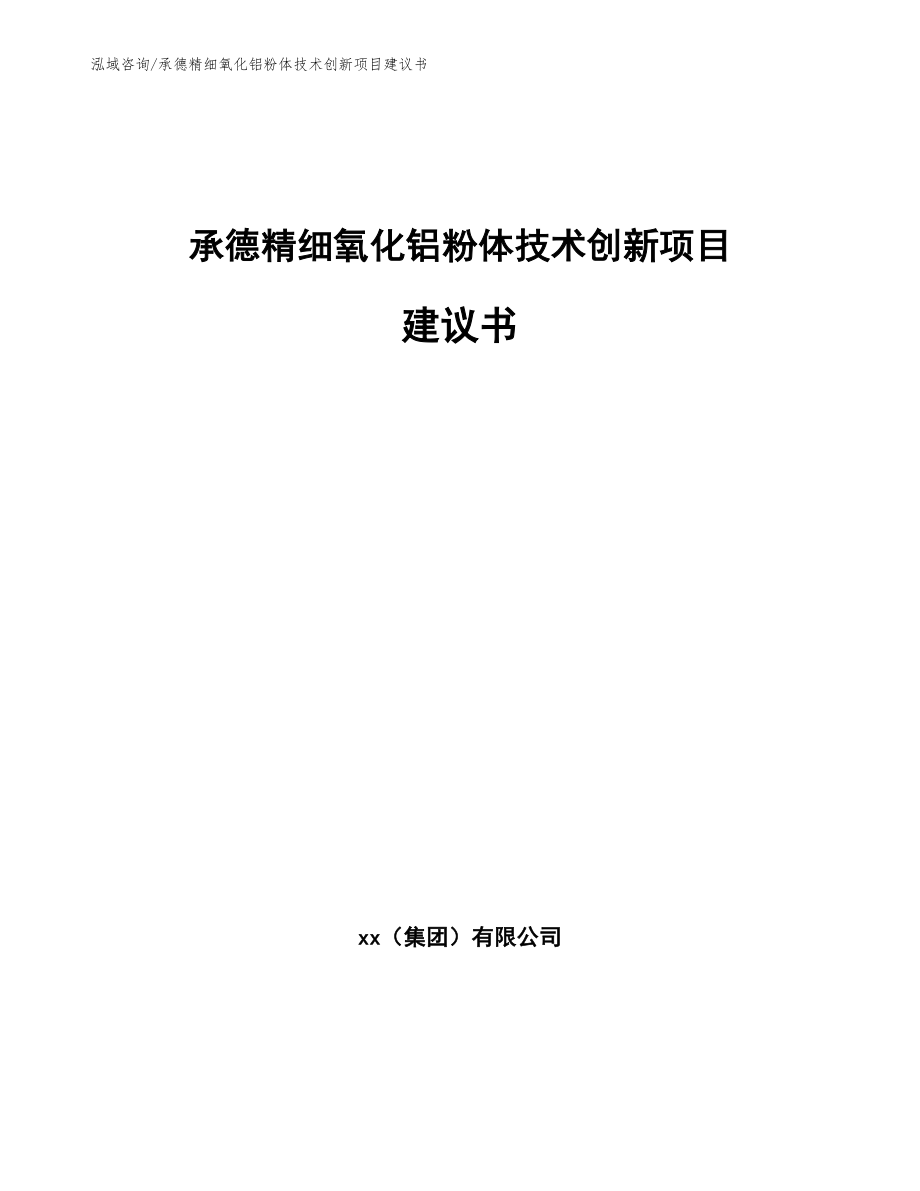 泓域咨询/承德精细氧化铝粉体技术创新项目建议书

承德精细氧化铝粉体技术创新项目

建议书

xx（集团）有限公司